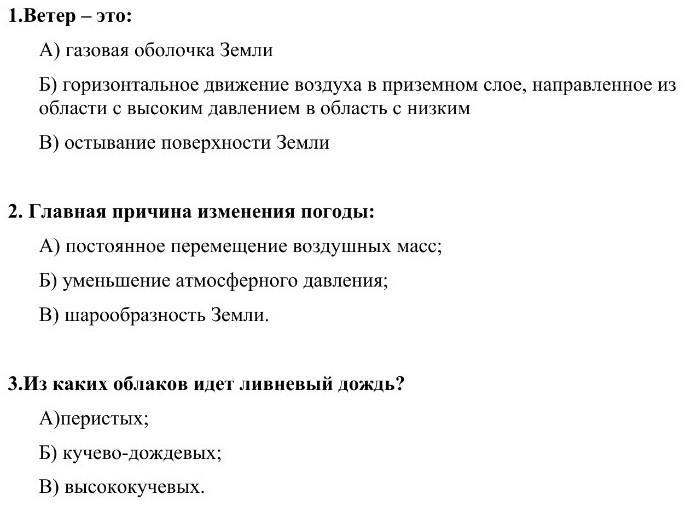 1.Ветер – это:

А) газовая оболочка Земли

Б) горизонтальное движение воздуха в приземном слое, направленное из области с высоким давлением в область с низким

В) остывание поверхности Земли

2. Главная причина изменения погоды:

А) постоянное перемещение воздушных масс;

Б) уменьшение атмосферного давления;

В) шарообразность Земли.

3.Из каких облаков идет ливневый дождь?

А)перистых;

Б) кучево-дождевых;

В) высококучевых.